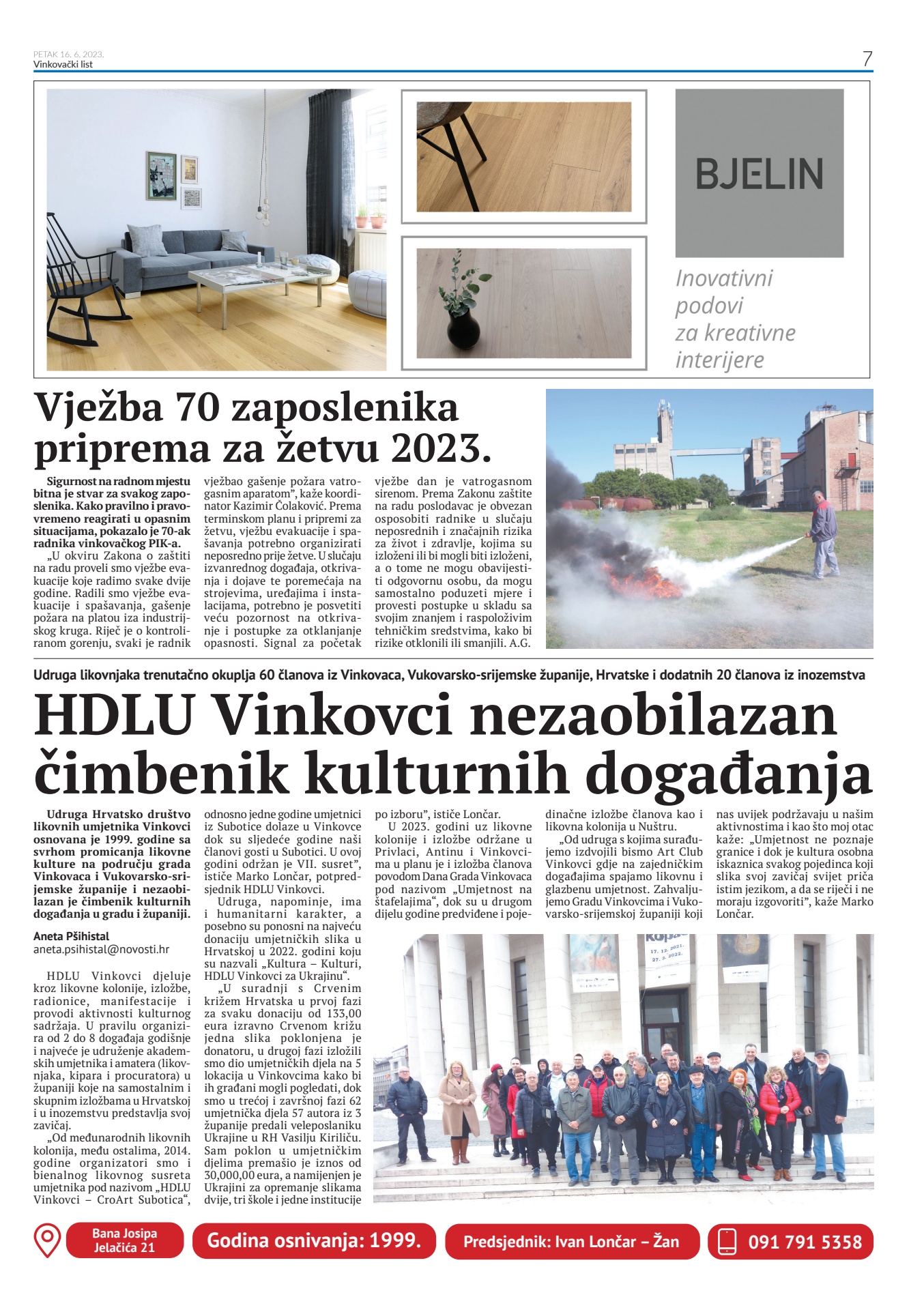 PETAK 16. 6. 2023.
Vinkovački list

7

BJELIN

Inovativni podovi za kreativne interijere

Vježba 70 zaposlenika priprema za žetvu 2023.

Sigurnost na radnom mjestu bitna je stvar za svakog zaposlenika. Kako pravilno i pravovremeno reagirati u opasnim situacijama, pokazalo je 70-ak radnika vinkovačkog PIK-a.

„U okviru Zakona o zaštiti na radu proveli smo vježbe evakuacije koje radimo svake dvije godine. Radili smo vježbe evakuacije i spašavanja, gašenje požara na platou iza industrijskog kruga. Riječ je o kontroliranom gorenju, svaki je radnik vježbao gašenje požara vatrogasnim aparatom", kaže koordinator Kazimir Čolaković. Prema terminskom planu i pripremi za žetvu, vježbu evakuacije i spašavanja potrebno organizirati neposredno prije žetve. U slučaju izvanrednog događaja, otkrivanja i dojave te poremećaja na strojevima, uređajima i instalacijama, potrebno je posvetiti veću pozornost na otkrivanje i postupke za otklanjanje opasnosti. Signal za početak vježbe dan je vatrogasnom sirenom. Prema Zakonu zaštite na radu poslodavac je obvezan osposobiti radnike u slučaju neposrednih i značajnih rizika za život i zdravlje, kojima su izloženi ili bi mogli biti izloženi, a o tome ne mogu obavijestiti odgovornu osobu, da mogu samostalno poduzeti mjere i provesti postupke u skladu sa svojim znanjem i raspoloživim tehničkim sredstvima, kako bi rizike otklonili ili smanjili. A.G.

Udruga likovnjaka trenutačno okuplja 60 članova iz Vinkovaca, Vukovarsko-srijemske županije, Hrvatske i dodatnih 20 članova iz inozemstva

HDLU Vinkovci nezaobilazan čimbenik kulturnih događanja

Udruga Hrvatsko društvo likovnih umjetnika Vinkovci osnovana je 1999. godine sa svrhom promicanja likovne kulture na području grada Vinkovaca i Vukovarsko-srijemske županije i nezaobilazan je čimbenik kulturnih događanja u gradu i županiji.

Aneta Pšihistal
aneta.psihistal@novosti.hr

HDLU Vinkovci djeluje kroz likovne kolonije, izložbe, radionice, manifestacije i provodi aktivnosti kulturnog sadržaja. U pravilu organizira od 2 do 8 događaja godišnje i najveće je udruženje akademskih umjetnika i amatera (likovnjaka, kipara i procuratora) u županiji koje na samostalnim i skupnim izložbama u Hrvatskoj i u inozemstvu predstavlja svoj zavičaj.

„Od međunarodnih likovnih kolonija, među ostalima, 2014. godine organizatori smo i bienalnog likovnog susreta umjetnika pod nazivom „HDLU Vinkovci – CroArt Subotica", odnosno jedne godine umjetnici iz Subotice dolaze u Vinkovce dok su sljedeće godine naši članovi gosti u Subotici. U ovoj godini održan je VII. susret", ističe Marko Lončar, potpredsjednik HDLU Vinkovci.

Udruga, napominje, ima i humanitarni karakter, a posebno su ponosni na najveću donaciju umjetničkih slika u Hrvatskoj u 2022. godini koju su nazvali „Kultura – Kulturi, HDLU Vinkovci za Ukrajinu".

„U suradnji s Crvenim križem Hrvatska u prvoj fazi za svaku donaciju od 133,00 eura izravno Crvenom križu jedna slika poklonjena je donatoru, u drugoj fazi izložili smo dio umjetničkih djela na 5 lokacija u Vinkovcima kako bi ih građani mogli pogledati, dok smo u trećoj i završnoj fazi 62 umjetnička djela 57 autora iz 3 županije predali veleposlaniku Ukrajine u RH Vasilju Kiriliču. Sam poklon u umjetničkim djelima premašio je iznos od 30,000,00 eura, a namijenjen je Ukrajini za opremanje slikama dvije, tri škole i jedne institucije po izboru", ističe Lončar.

U 2023. godini uz likovne kolonije i izložbe održane u Privlaci, Antinu i Vinkovcima u planu je i izložba članova povodom Dana Grada Vinkovaca pod nazivom „Umjetnost na štafelajima", dok su u drugom dijelu godine predviđene i pojedinačne izložbe članova kao i likovna kolonija u Nuštru.

„Od udruga s kojima surađujemo izdvojili bismo Art Club Vinkovci gdje na zajedničkim događajima spajamo likovnu i glazbenu umjetnost. Zahvaljujemo Gradu Vinkovcima i Vukovarsko-srijemskoj županiji koji nas uvijek podržavaju u našim aktivnostima i kao što moj otac kaže: „Umjetnost ne poznaje granice i dok je kultura osobna iskaznica svakog pojedinca koji slika svoj zavičaj svijet priča istim jezikom, a da se riječi i ne moraju izgovoriti", kaže Marko Lončar.

17. 12. 2021.
27. 3. 2022.

Bana Josipa Jelačića 21
Godina osnivanja: 1999.
Predsjednik: Ivan Lončar – Žan
091 791 5358